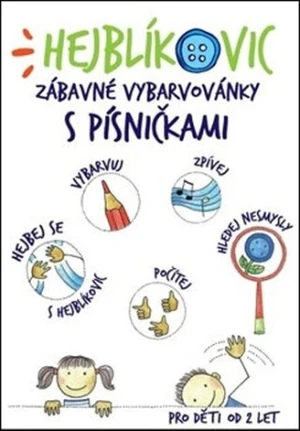 HEJBLÍKOVIC
ZÁBAVNÉ VYBARVOVÁNKY
S PÍSNIČKAMI

VYBARVUJ

ZPÍVEJ

HEJBEJ SE S HEJBLÍKOVIC

HLEDEJ NESMYSLY

POČÍTEJ

PRO DĚTI OD 2 LET